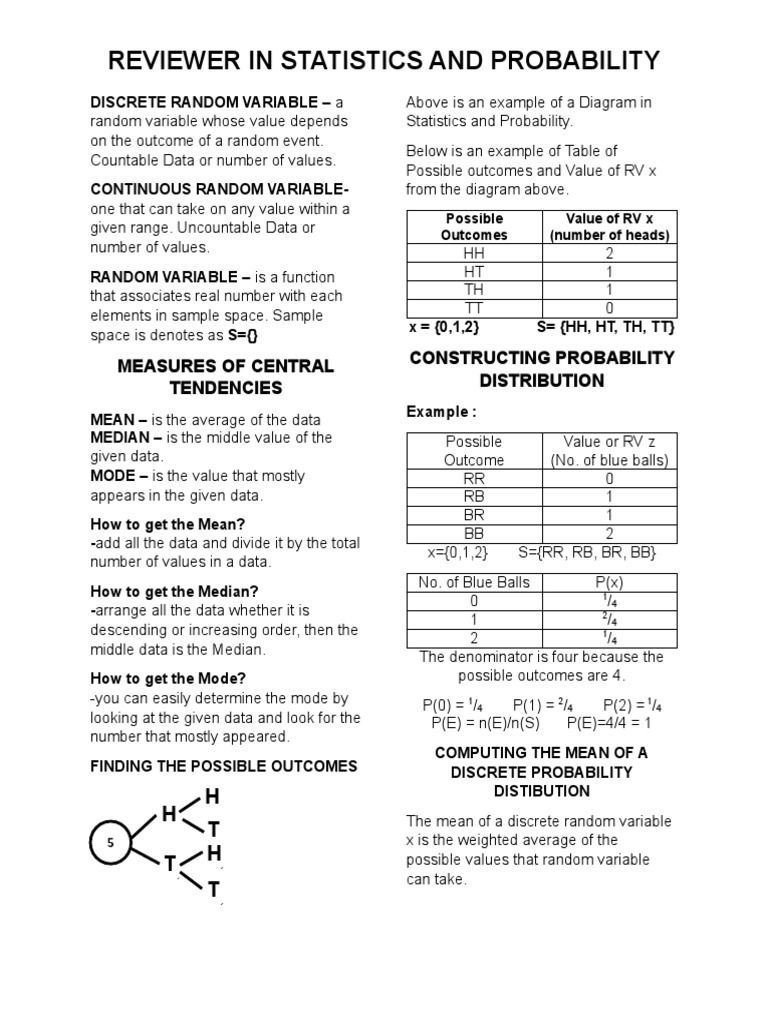 REVIEWER IN STATISTICS AND PROBABILITY

DISCRETE RANDOM VARIABLE – a random variable whose value depends on the outcome of a random event. Countable Data or number of values.

CONTINUOUS RANDOM VARIABLE- one that can take on any value within a given range. Uncountable Data or number of values.

RANDOM VARIABLE – is a function that associates real number with each elements in sample space. Sample space is denotes as S={}

MEASURES OF CENTRAL TENDENCIES

MEAN – is the average of the data
MEDIAN – is the middle value of the given data.
MODE – is the value that mostly appears in the given data.

How to get the Mean?
-add all the data and divide it by the total number of values in a data.

How to get the Median?
-arrange all the data whether it is descending or increasing order, then the middle data is the Median.

How to get the Mode?
-you can easily determine the mode by looking at the given data and look for the number that mostly appeared.

FINDING THE POSSIBLE OUTCOMES

5
H
H
T
T
H
T

Above is an example of a Diagram in Statistics and Probability.

Below is an example of Table of Possible outcomes and Value of RV x from the diagram above.

| Possible Outcomes | Value of RV x (number of heads) |
|---|---|
| HH | 2 |
| HT | 1 |
| TH | 1 |
| TT | 0 |

x = {0,1,2} S= {HH, HT, TH, TT}

CONSTRUCTING PROBABILITY DISTRIBUTION

Example :

| Possible Outcome | Value or RV z (No. of blue balls) |
|---|---|
| RR | 0 |
| RB | 1 |
| BR | 1 |
| BB | 2 |

x={0,1,2} S={RR, RB, BR, BB}

| No. of Blue Balls | P(x) |
|---|---|
| 0 | $^1/_4$ |
| 1 | $^2/_4$ |
| 2 | $^1/_4$ |

The denominator is four because the possible outcomes are 4.

P(0) = $^1/_4$ P(1) = $^2/_4$ P(2) = $^1/_4$
P(E) = n(E)/n(S) P(E)=4/4 = 1

COMPUTING THE MEAN OF A DISCRETE PROBABILITY DISTIBUTION

The mean of a discrete random variable x is the weighted average of the possible values that random variable can take.